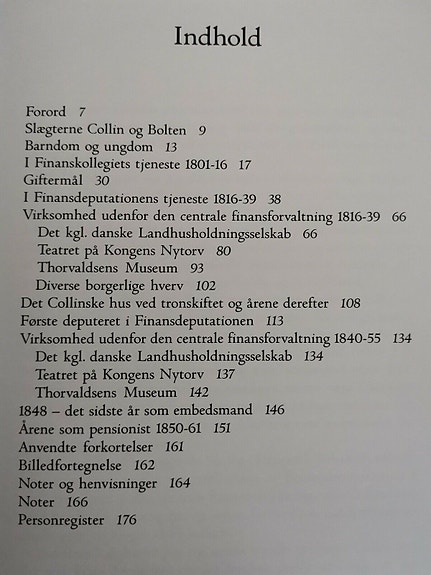 Indhold

Forord 7
Slægterne Collin og Bolten 9
Barndom og ungdom 13
I Finanskollegiets tjeneste 1801-16 17
Giftermål 30
I Finansdeputationens tjeneste 1816-39 38
Virksomhed udenfor den centrale finansforvaltning 1816-39 66
Det kgl. danske Landhusholdningsselskab 66
Teatret på Kongens Nytorv 80
Thorvaldsens Museum 93
Diverse borgerlige hverv 102
Det Collinske hus ved tronskiftet og årene derefter 108
Første deputeret i Finansdeputationen 113
Virksomhed udenfor den centrale finansforvaltning 1840-55 134
Det kgl. danske Landhusholdningsselskab 134
Teatret på Kongens Nytorv 137
Thorvaldsens Museum 142
1848 – det sidste år som embedsmand 146
Årene som pensionist 1850-61 151
Anvendte forkortelser 161
Billedfortegnelse 162
Noter og henvisninger 164
Noter 166
Personregister 176